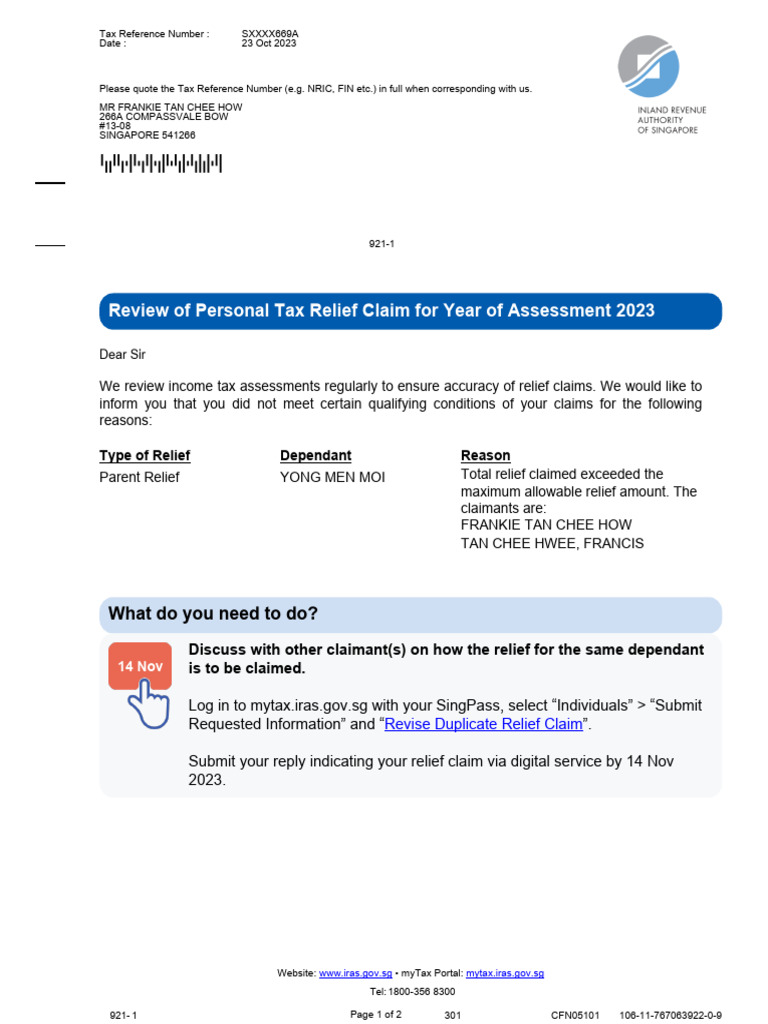 Tax Reference Number : SXXXX669A
Date : 23 Oct 2023

INLAND REVENUE
AUTHORITY
OF SINGAPORE

Please quote the Tax Reference Number (e.g. NRIC, FIN etc.) in full when corresponding with us.

MR FRANKIE TAN CHEE HOW
266A COMPASSVALE BOW
#13-08
SINGAPORE 541266

921-1

Review of Personal Tax Relief Claim for Year of Assessment 2023

Dear Sir

We review income tax assessments regularly to ensure accuracy of relief claims. We would like to inform you that you did not meet certain qualifying conditions of your claims for the following reasons:

| Type of Relief | Dependant | Reason |
|---|---|---|
| Parent Relief | YONG MEN MOI | Total relief claimed exceeded the maximum allowable relief amount. The claimants are: FRANKIE TAN CHEE HOW TAN CHEE HWEE, FRANCIS |

What do you need to do?

14 Nov

Discuss with other claimant(s) on how the relief for the same dependant is to be claimed.

Log in to mytax.iras.gov.sg with your SingPass, select "Individuals" > "Submit Requested Information" and "Revise Duplicate Relief Claim".

Submit your reply indicating your relief claim via digital service by 14 Nov 2023.

Website: www.iras.gov.sg • myTax Portal: mytax.iras.gov.sg
Tel: 1800-356 8300

921- 1 Page 1 of 2 301 CFN05101 106-11-767063922-0-9